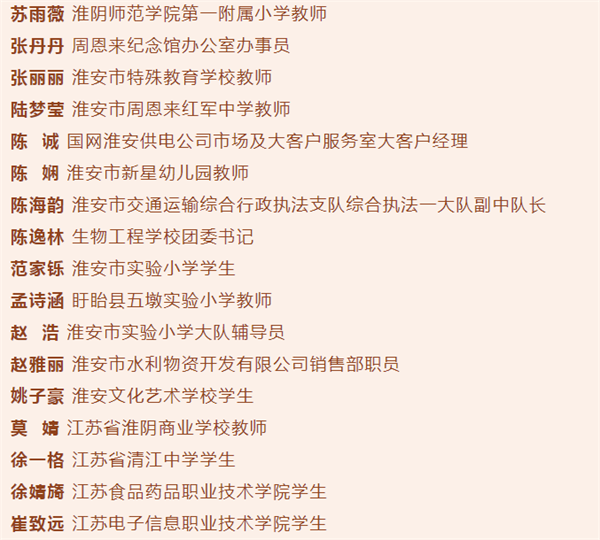 苏雨薇 淮阴师范学院第一附属小学教师

张丹丹 周恩来纪念馆办公室办事员

张丽丽 淮安市特殊教育学校教师

陆梦莹 淮安市周恩来红军中学教师

陈 诚 国网淮安供电公司市场及大客户服务室大客户经理

陈 娴 淮安市新星幼儿园教师

陈海韵 淮安市交通运输综合行政执法支队综合执法一大队副中队长

陈逸林 生物工程学校团委书记

范家铄 淮安市实验小学学生

孟诗涵 盱眙县五墩实验小学教师

赵 浩 淮安市实验小学大队辅导员

赵雅丽 淮安市水利物资开发有限公司销售部职员

姚子豪 淮安文化艺术学校学生

莫 婧 江苏省淮阴商业学校教师

徐一格 江苏省清江中学学生

徐婧旖 江苏食品药品职业技术学院学生

崔致远 江苏电子信息职业技术学院学生